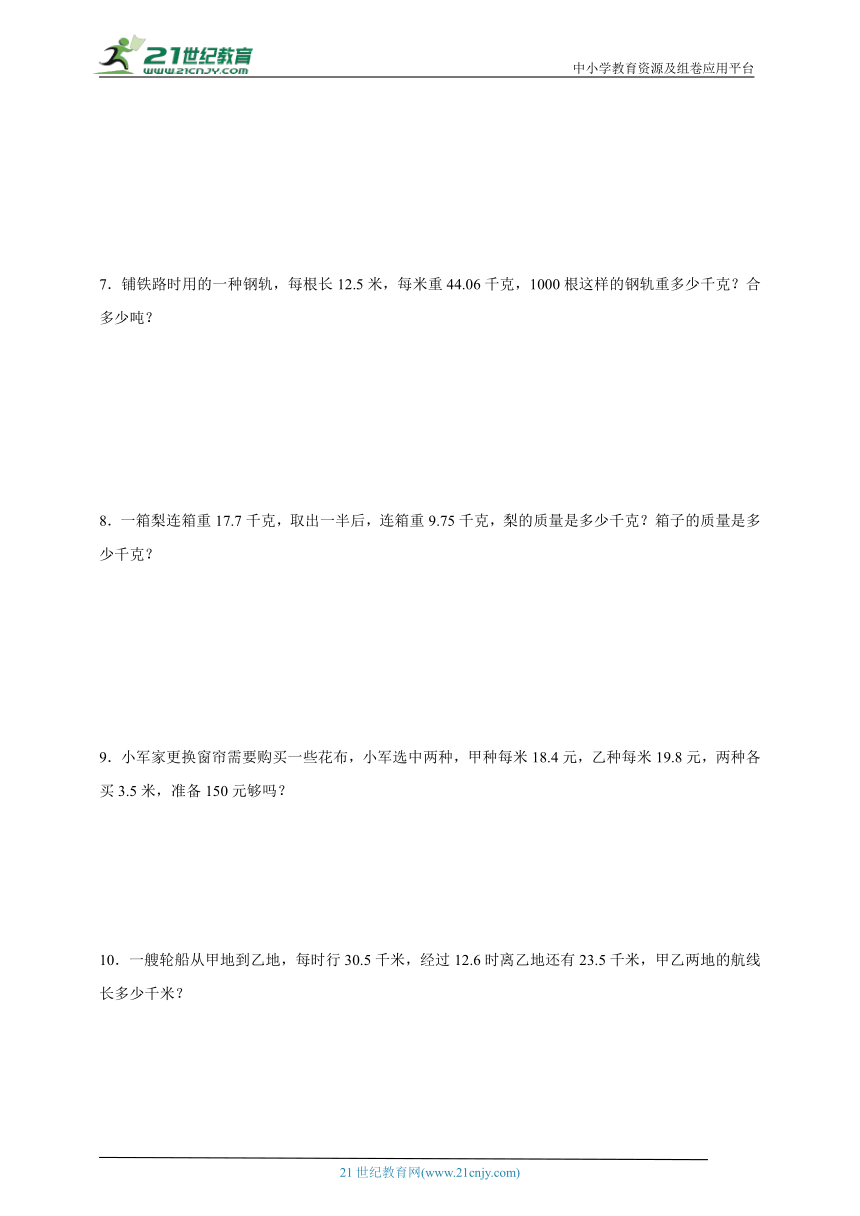 21世纪教育
www.21cnjy.com

中小学教育资源及组卷应用平台

7．铺铁路时用的一种钢轨，每根长 12.5 米，每米重 44.06 千克，1000 根这样的钢轨重多少千克？合多少吨？

8．一箱梨连箱重 17.7 千克，取出一半后，连箱重 9.75 千克，梨的质量是多少千克？箱子的质量是多少千克？

9．小军家更换窗帘需要购买一些花布，小军选中两种，甲种每米 18.4 元，乙种每米 19.8 元，两种各买 3.5 米，准备 150 元够吗？

10．一艘轮船从甲地到乙地，每时行 30.5 千米，经过 12.6 时离乙地还有 23.5 千米，甲乙两地的航线长多少千米？

21 世纪教育网(www.21cnjy.com)